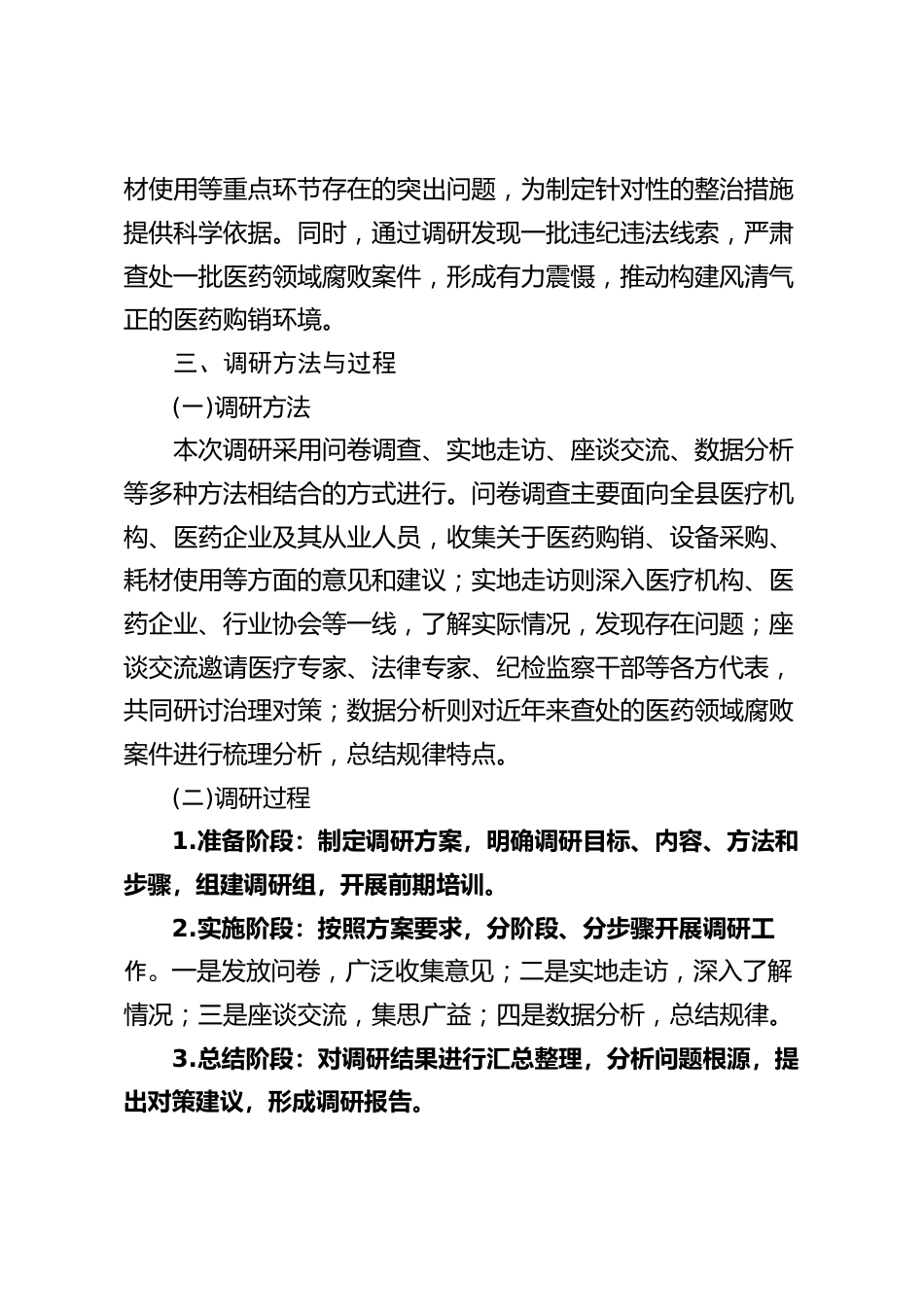 材使用等重点环节存在的突出问题，为制定针对性的整治措施提供科学依据。同时，通过调研发现一批违纪违法线索，严肃查处一批医药领域腐败案件，形成有力震慑，推动构建风清气正的医药购销环境。

三、调研方法与过程

(一)调研方法

本次调研采用问卷调查、实地走访、座谈交流、数据分析等多种方法相结合的方式进行。问卷调查主要面向全县医疗机构、医药企业及其从业人员，收集关于医药购销、设备采购、耗材使用等方面的意见和建议；实地走访则深入医疗机构、医药企业、行业协会等一线，了解实际情况，发现存在问题；座谈交流邀请医疗专家、法律专家、纪检监察干部等各方代表，共同研讨治理对策；数据分析则对近年来查处的医药领域腐败案件进行梳理分析，总结规律特点。

(二)调研过程

1.准备阶段：制定调研方案，明确调研目标、内容、方法和步骤，组建调研组，开展前期培训。

2.实施阶段：按照方案要求，分阶段、分步骤开展调研工作。一是发放问卷，广泛收集意见；二是实地走访，深入了解情况；三是座谈交流，集思广益；四是数据分析，总结规律。

3.总结阶段：对调研结果进行汇总整理，分析问题根源，提出对策建议，形成调研报告。